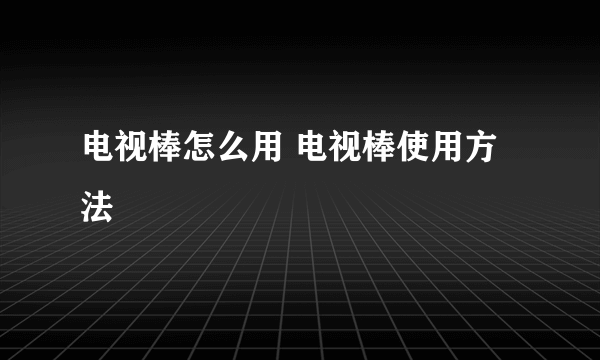 电视棒怎么用 电视棒使用方法